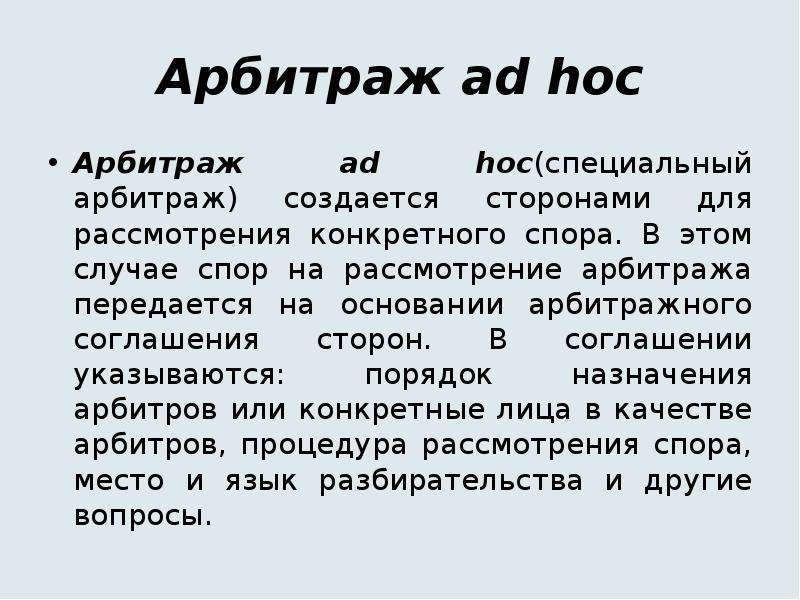 Арбитраж ad hoc

• Арбитраж ad hoc(специальный арбитраж) создается сторонами для рассмотрения конкретного спора. В этом случае спор на рассмотрение арбитража передается на основании арбитражного соглашения сторон. В соглашении указываются: порядок назначения арбитров или конкретные лица в качестве арбитров, процедура рассмотрения спора, место и язык разбирательства и другие вопросы.